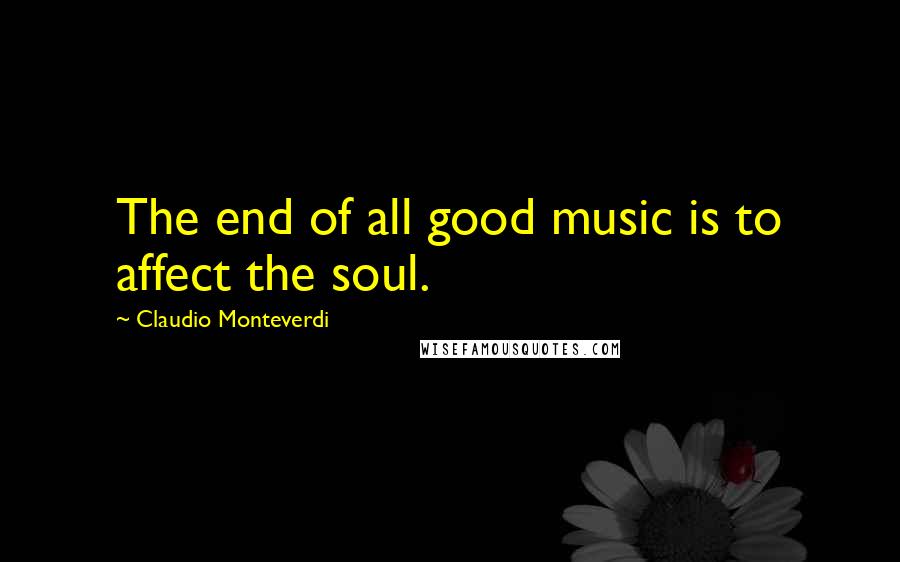 The end of all good music is to affect the soul.

~ Claudio Monteverdi

WISEFAMOUSQUOTES.COM